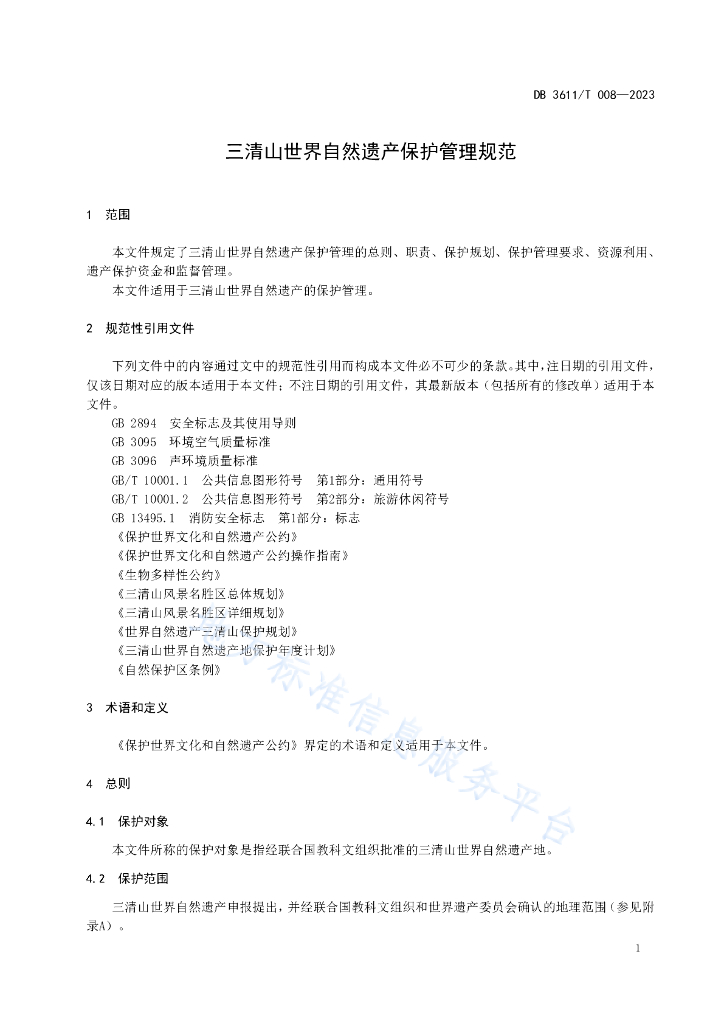 DB 3611/T 008—2023

三清山世界自然遗产保护管理规范

1 范围

本文件规定了三清山世界自然遗产保护管理的总则、职责、保护规划、保护管理要求、资源利用、遗产保护资金和监督管理。

本文件适用于三清山世界自然遗产的保护管理。

2 规范性引用文件

下列文件中的内容通过文中的规范性引用而构成本文件必不可少的条款。其中，注日期的引用文件，仅该日期对应的版本适用于本文件；不注日期的引用文件，其最新版本（包括所有的修改单）适用于本文件。

GB 2894 安全标志及其使用导则
GB 3095 环境空气质量标准
GB 3096 声环境质量标准
GB/T 10001.1 公共信息图形符号 第1部分：通用符号
GB/T 10001.2 公共信息图形符号 第2部分：旅游休闲符号
GB 13495.1 消防安全标志 第1部分：标志
《保护世界文化和自然遗产公约》
《保护世界文化和自然遗产公约操作指南》
《生物多样性公约》
《三清山风景名胜区总体规划》
《三清山风景名胜区详细规划》
《世界自然遗产三清山保护规划》
《三清山世界自然遗产地保护年度计划》
《自然保护区条例》

3 术语和定义

《保护世界文化和自然遗产公约》界定的术语和定义适用于本文件。

4 总则

4.1 保护对象

本文件所称的保护对象是指经联合国教科文组织批准的三清山世界自然遗产地。

4.2 保护范围

三清山世界自然遗产申报提出，并经联合国教科文组织和世界遗产委员会确认的地理范围（参见附录A）。

1

标准信息服务平台